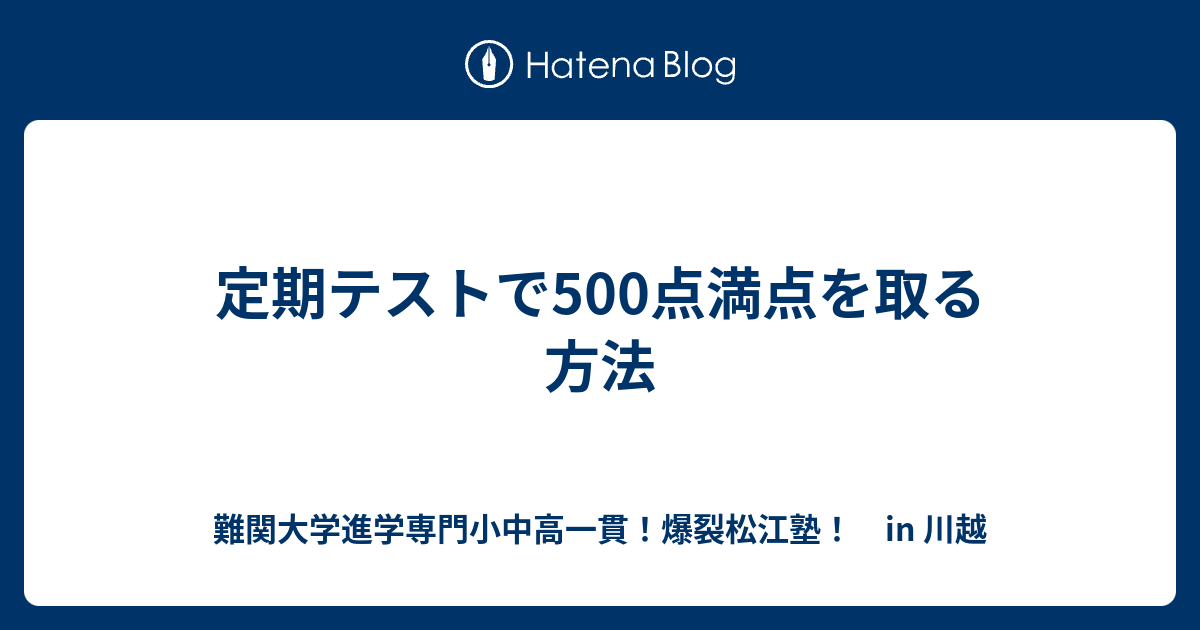 Hatena Blog

定期テストで500点満点を取る方法

難関大学進学専門小中高一貫！爆裂松江塾！　in 川越